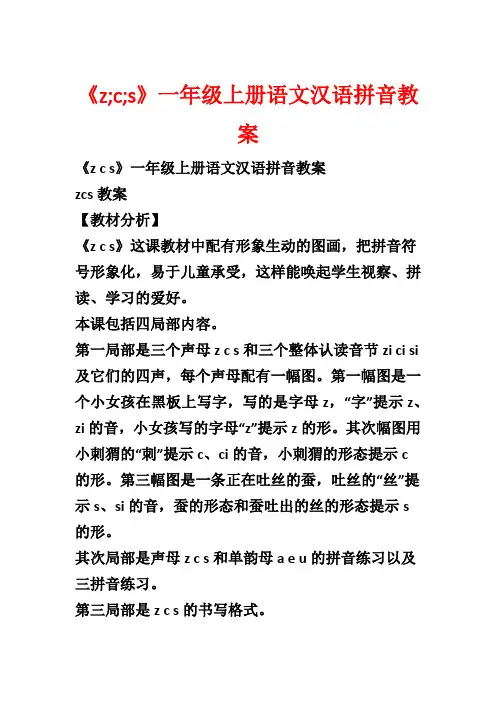 《z;c;s》一年级上册语文汉语拼音教案

《z c s》一年级上册语文汉语拼音教案

zcs 教案

【教材分析】

《z c s》这课教材中配有形象生动的图画，把拼音符号形象化，易于儿童承受，这样能唤起学生视察、拼读、学习的爱好。

本课包括四局部内容。

第一局部是三个声母 z c s 和三个整体认读音节 zi ci si 及它们的四声，每个声母配有一幅图。第一幅图是一个小女孩在黑板上写字，写的是字母 z，“字”提示 z、zi 的音，小女孩写的字母“z”提示 z 的形。其次幅图用小刺猬的“刺”提示 c、ci 的音，小刺猬的形态提示 c 的形。第三幅图是一条正在吐丝的蚕，吐丝的“丝”提示 s、si 的音，蚕的形态和蚕吐出的丝的形态提示 s 的形。

其次局部是声母 z c s 和单韵母 a e u 的拼音练习以及三拼音练习。

第三局部是 z c s 的书写格式。